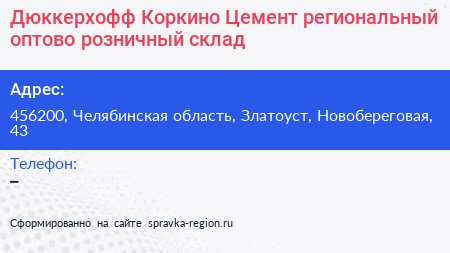 Дюккерхофф Коркино Цемент региональный оптово розничный склад

Адрес:

456200, Челябинская область, Златоуст, Новобереговая, 43

Телефон:

–

Сформированно на сайте spravka-region.ru